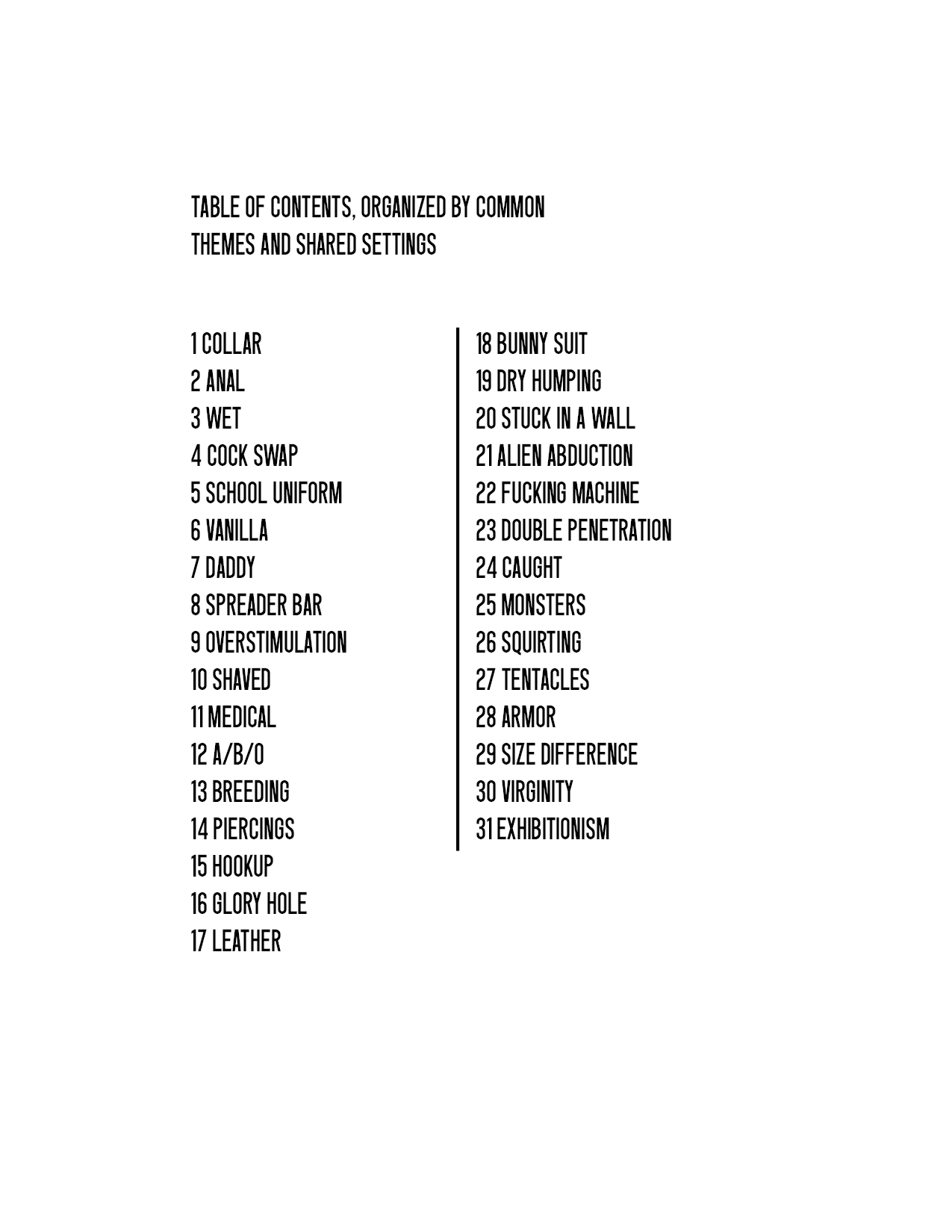 TABLE OF CONTENTS, ORGANIZED BY COMMON THEMES AND SHARED SETTINGS

1 COLLAR
2 ANAL
3 WET
4 COCK SWAP
5 SCHOOL UNIFORM
6 VANILLA
7 DADDY
8 SPREADER BAR
9 OVERSTIMULATION
10 SHAVED
11 MEDICAL
12 A/B/O
13 BREEDING
14 PIERCINGS
15 HOOKUP
16 GLORY HOLE
17 LEATHER

18 BUNNY SUIT
19 DRY HUMPING
20 STUCK IN A WALL
21 ALIEN ABDUCTION
22 FUCKING MACHINE
23 DOUBLE PENETRATION
24 CAUGHT
25 MONSTERS
26 SQUIRTING
27 TENTACLES
28 ARMOR
29 SIZE DIFFERENCE
30 VIRGINITY
31 EXHIBITIONISM